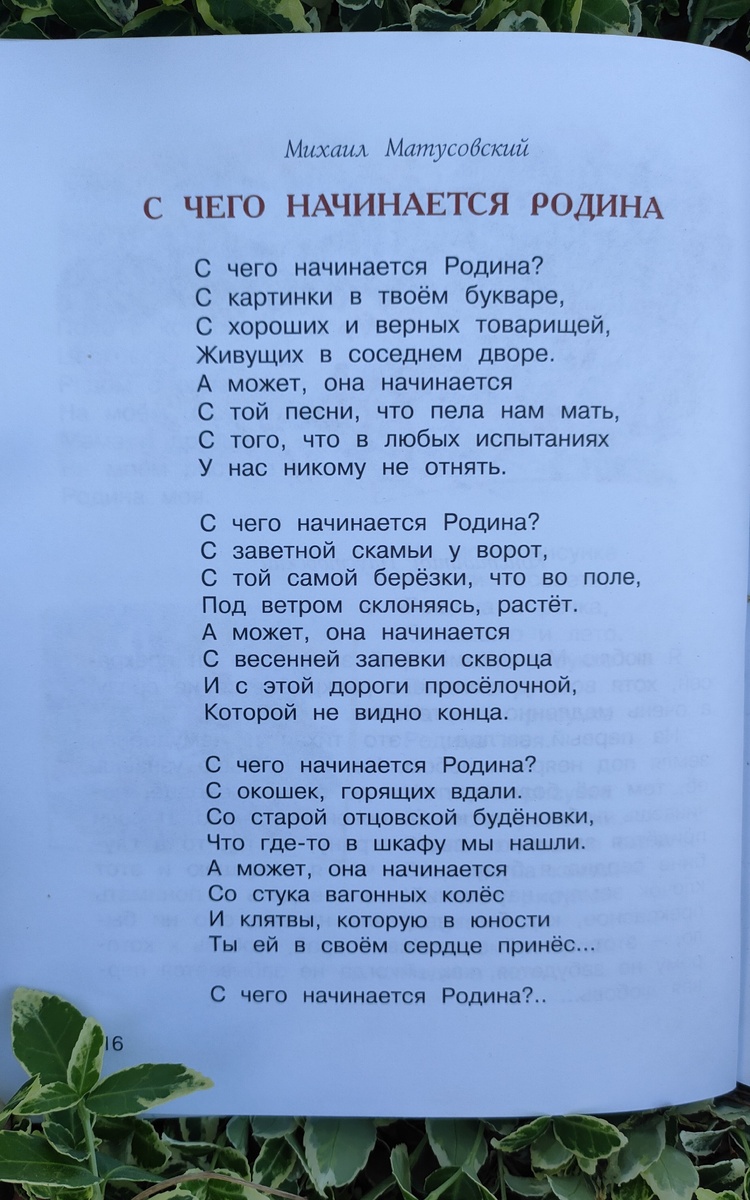 Михаил Матусовский

С ЧЕГО НАЧИНАЕТСЯ РОДИНА

С чего начинается Родина?
С картинки в твоём букваре,
С хороших и верных товарищей,
Живущих в соседнем дворе.
А может, она начинается
С той песни, что пела нам мать,
С того, что в любых испытаниях
У нас никому не отнять.

С чего начинается Родина?
С заветной скамьи у ворот,
С той самой берёзки, что во поле,
Под ветром склоняясь, растёт.
А может, она начинается
С весенней запевки скворца
И с этой дороги просёлочной,
Которой не видно конца.

С чего начинается Родина?
С окошек, горящих вдали.
Со старой отцовской будёновки,
Что где-то в шкафу мы нашли.
А может, она начинается
Со стука вагонных колёс
И клятвы, которую в юности
Ты ей в своём сердце принёс...

С чего начинается Родина?..

16